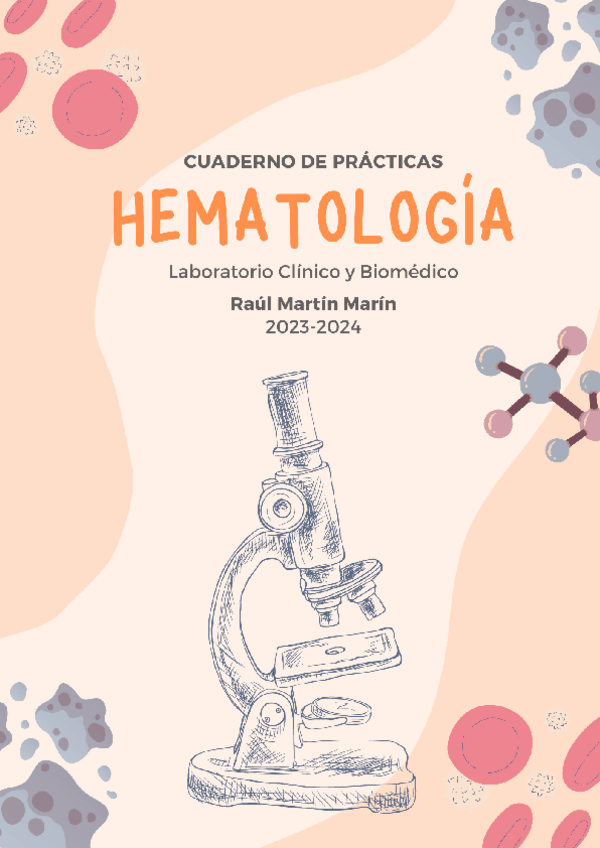 CUADERNO DE PRÁCTICAS

HEMATOLOGÍA

Laboratorio Clínico y Biomédico

Raúl Martín Marín

2023-2024